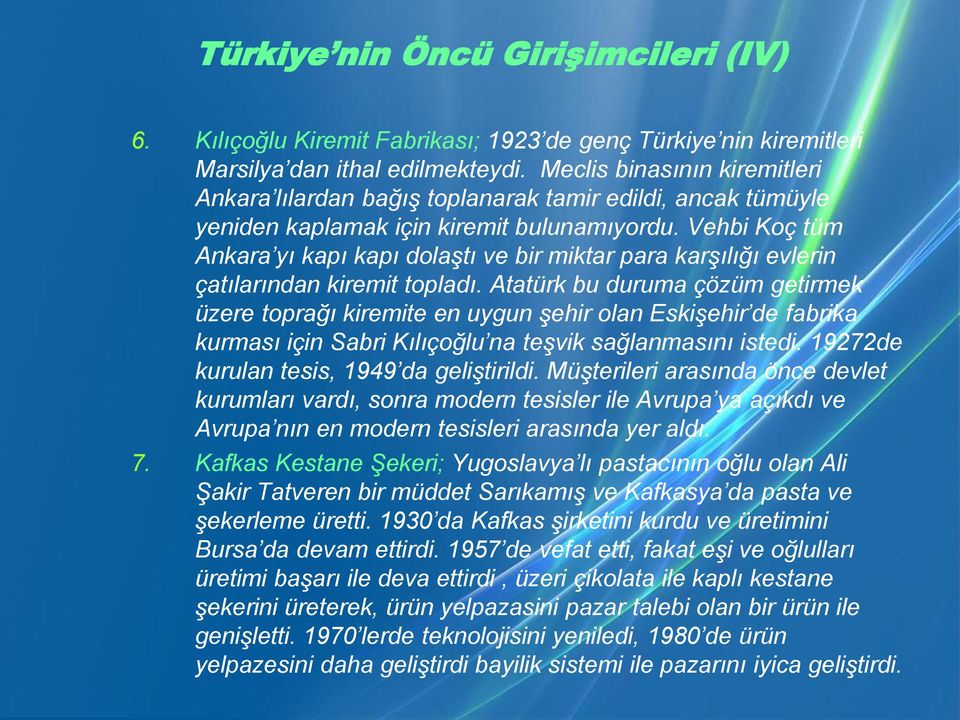 Türkiye'nin Öncü Girişimcileri (IV)

6. Kılıçoğlu Kiremit Fabrikası; 1923'de genç Türkiye'nin kiremitleri Marsilya'dan ithal edilmekteydi. Meclis binasının kiremitleri Ankara'lılardan bağış toplanarak tamir edildi, ancak tümüyle yeniden kaplamak için kiremit bulunamıyordu. Vehbi Koç tüm Ankara'yı kapı kapı dolaştı ve bir miktar para karşılığı evlerin çatılarından kiremit topladı. Atatürk bu duruma çözüm getirmek üzere toprağı kiremite en uygun şehir olan Eskişehir'de fabrika kurması için Sabri Kılıçoğlu'na teşvik sağlanmasını istedi. 19272de kurulan tesis, 1949'da geliştirildi. Müşterileri arasında önce devlet kurumları vardı, sonra modern tesisler ile Avrupa'ya açıkdı ve Avrupa'nın en modern tesisleri arasında yer aldı.

7. Kafkas Kestane Şekeri; Yugoslavya'lı pastacının oğlu olan Ali Şakir Tatveren bir müddet Sarıkamış ve Kafkasya'da pasta ve şekerleme üretti. 1930'da Kafkas şirketini kurdu ve üretimini Bursa'da devam ettirdi. 1957'de vefat etti, fakat eşi ve oğlulları üretimi başarı ile deva ettirdi , üzeri çikolata ile kaplı kestane şekerini üreterek, ürün yelpazasini pazar talebi olan bir ürün ile genişletti. 1970'lerde teknolojisini yeniledi, 1980'de ürün yelpazesini daha geliştirdi bayilik sistemi ile pazarını iyica geliştirdi.